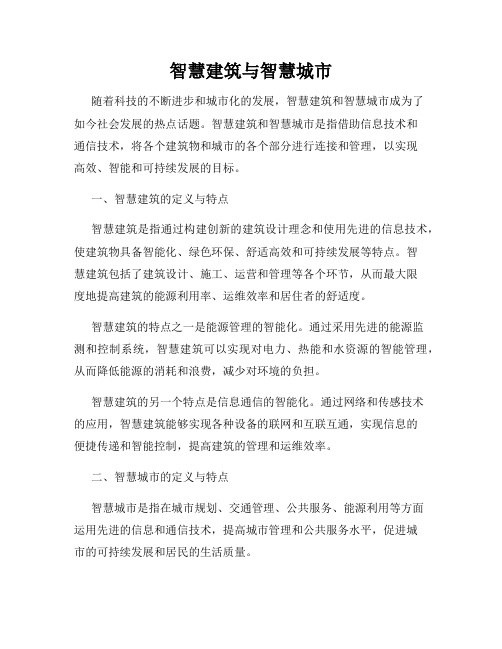 智慧建筑与智慧城市

随着科技的不断进步和城市化的发展，智慧建筑和智慧城市成为了如今社会发展的热点话题。智慧建筑和智慧城市是指借助信息技术和通信技术，将各个建筑物和城市的各个部分进行连接和管理，以实现高效、智能和可持续发展的目标。

一、智慧建筑的定义与特点

智慧建筑是指通过构建创新的建筑设计理念和使用先进的信息技术，使建筑物具备智能化、绿色环保、舒适高效和可持续发展等特点。智慧建筑包括了建筑设计、施工、运营和管理等各个环节，从而最大限度地提高建筑的能源利用率、运维效率和居住者的舒适度。

智慧建筑的特点之一是能源管理的智能化。通过采用先进的能源监测和控制系统，智慧建筑可以实现对电力、热能和水资源的智能管理，从而降低能源的消耗和浪费，减少对环境的负担。

智慧建筑的另一个特点是信息通信的智能化。通过网络和传感技术的应用，智慧建筑能够实现各种设备的联网和互联互通，实现信息的便捷传递和智能控制，提高建筑的管理和运维效率。

二、智慧城市的定义与特点

智慧城市是指在城市规划、交通管理、公共服务、能源利用等方面运用先进的信息和通信技术，提高城市管理和公共服务水平，促进城市的可持续发展和居民的生活质量。